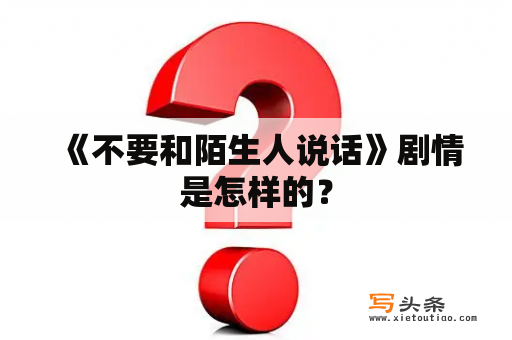 《不要和陌生人说话》剧情是怎样的？

写头条
www.xietoutiao.com